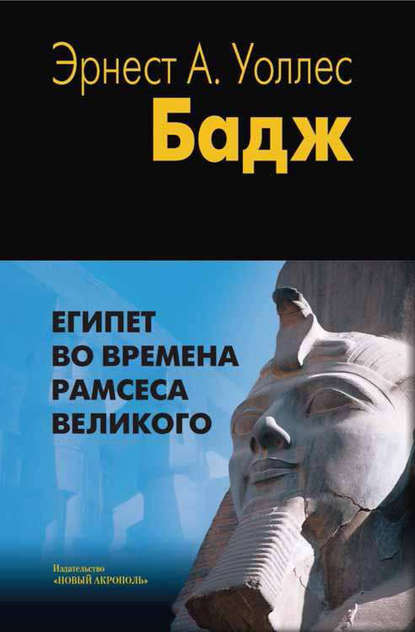 Эрнест А. Уоллес
Бадж

ЕГИПЕТ
ВО ВРЕМЕНА
РАМСЕСА
ВЕЛИКОГО

Издательство
«НОВЫЙ АКРОПОЛЬ»